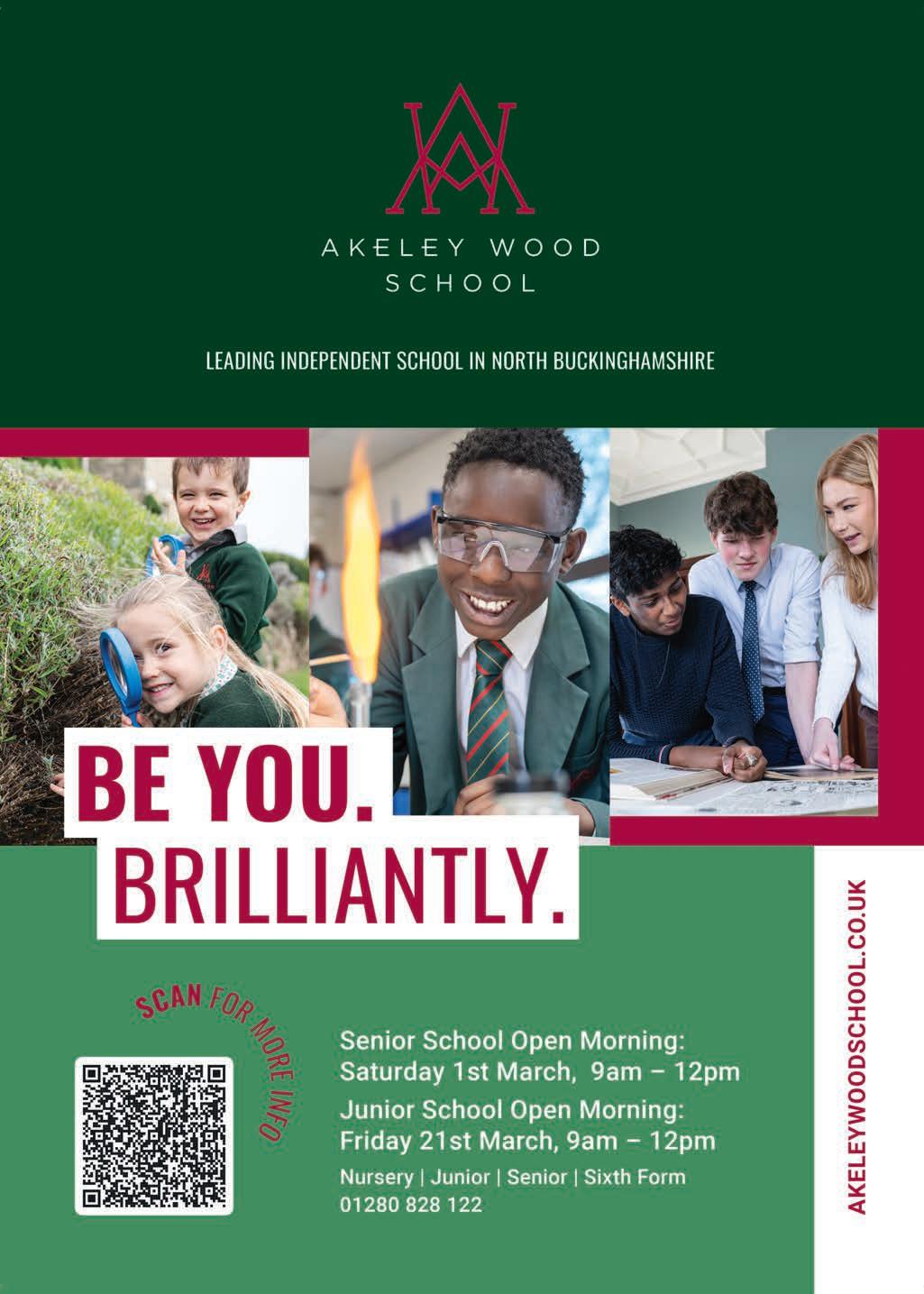 AKELEY WOOD
SCHOOL

LEADING INDEPENDENT SCHOOL IN NORTH BUCKINGHAMSHIRE

BE YOU.
BRILLIANTLY.

SCAN FOR MORE INFO

Senior School Open Morning:
Saturday 1st March, 9am – 12pm

Junior School Open Morning:
Friday 21st March, 9am – 12pm

Nursery | Junior | Senior | Sixth Form
01280 828 122

AKELEYWOODSCHOOL.CO.UK